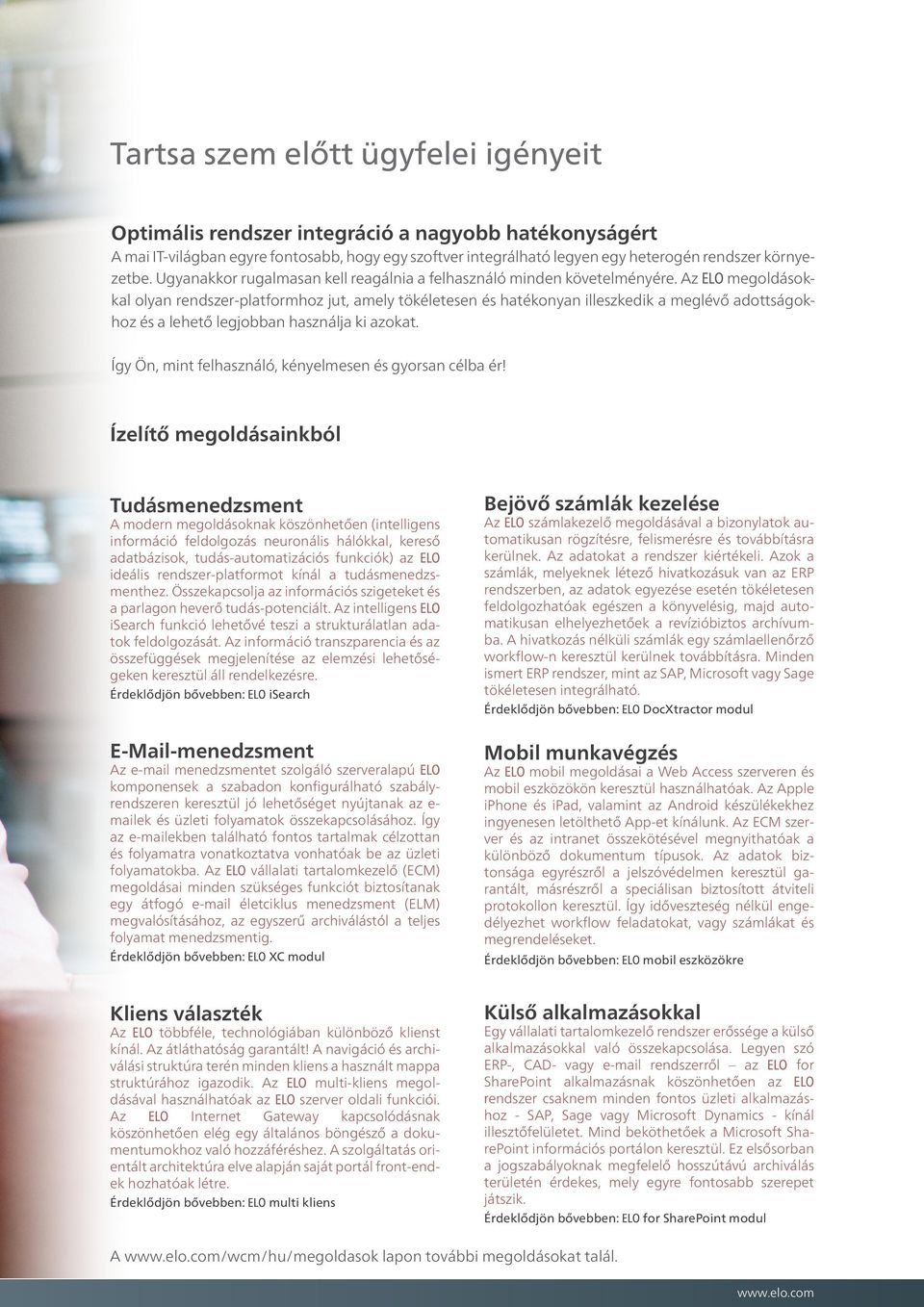 Tartsa szem előtt ügyfelei igényeit

Optimális rendszer integráció a nagyobb hatékonyságért
A mai IT-világban egyre fontosabb, hogy egy szoftver integrálható legyen egy heterogén rendszer környezetbe. Ugyanakkor rugalmasan kell reagálnia a felhasználó minden követelményére. Az ELO megoldásokkal olyan rendszer-platformhoz jut, amely tökéletesen és hatékonyan illeszkedik a meglévő adottságokhoz és a lehető legjobban használja ki azokat.

Így Ön, mint felhasználó, kényelmesen és gyorsan célba ér!

Ízelítő megoldásainkból

Tudásmenedzsment
A modern megoldásoknak köszönhetően (intelligens információ feldolgozás neuronális hálókkal, kereső adatbázisok, tudás-automatizációs funkciók) az ELO ideális rendszer-platformot kínál a tudásmenedzsmenthez. Összekapcsolja az információs szigeteket és a parlagon heverő tudás-potenciált. Az intelligens ELO iSearch funkció lehetővé teszi a strukturálatlan adatok feldolgozását. Az információ transzparencia és az összefüggések megjelenítése az elemzési lehetőségeken keresztül áll rendelkezésre.
Érdeklődjön bővebben: ELO iSearch

E-Mail-menedzsment
Az e-mail menedzsmentet szolgáló szerveralapú ELO komponensek a szabadon konfigurálható szabályrendszeren keresztül jó lehetőséget nyújtanak az e-mailek és üzleti folyamatok összekapcsolásához. Így az e-mailekben található fontos tartalmak célzottan és folyamatra vonatkoztatva vonhatóak be az üzleti folyamatokba. Az ELO vállalati tartalomkezelő (ECM) megoldásai minden szükséges funkciót biztosítanak egy átfogó e-mail életciklus menedzsment (ELM) megvalósításához, az egyszerű archiválástól a teljes folyamat menedzsmentig.
Érdeklődjön bővebben: ELO XC modul

Kliens választék
Az ELO többféle, technológiában különböző klienst kínál. Az átláthatóság garantált! A navigáció és archiválási struktúra terén minden kliens a használt mappa struktúrához igazodik. Az ELO multi-kliens megoldásával használhatóak az ELO szerver oldali funkciói. Az ELO Internet Gateway kapcsolódásnak köszönhetően elég egy általános böngésző a dokumentumokhoz való hozzáféréshez. A szolgáltatás orientált architektúra elve alapján saját portál front-endek hozhatóak létre.
Érdeklődjön bővebben: ELO multi kliens

Bejövő számlák kezelése
Az ELO számlakezelő megoldásával a bizonylatok automatikusan rögzítésre, felismerésre és továbbításra kerülnek. Az adatokat a rendszer kiértékeli. Azok a számlák, melyeknek létező hivatkozásuk van az ERP rendszerben, az adatok egyezése esetén tökéletesen feldolgozhatóak egészen a könyvelésig, majd automatikusan elhelyezhetőek a revízióbiztos archívumba. A hivatkozás nélküli számlák egy számlaellenőrző workflow-n keresztül kerülnek továbbításra. Minden ismert ERP rendszer, mint az SAP, Microsoft vagy Sage tökéletesen integrálható.
Érdeklődjön bővebben: ELO DocXtractor modul

Mobil munkavégzés
Az ELO mobil megoldásai a Web Access szerveren és mobil eszközökön keresztül használhatóak. Az Apple iPhone és iPad, valamint az Android készülékekhez ingyenesen letölthető App-et kínálunk. Az ECM szerver és az intranet összekötésével megnyithatóak a különböző dokumentum típusok. Az adatok biztonsága egyrészről a jelszóvédelmen keresztül garantált, másrészről a speciálisan biztosított átviteli protokollon keresztül. Így időveszteség nélkül engedélyezhet workflow feladatokat, vagy számlákat és megrendeléseket.
Érdeklődjön bővebben: ELO mobil eszközökre

Külső alkalmazásokkal
Egy vállalati tartalomkezelő rendszer erőssége a külső alkalmazásokkal való összekapcsolása. Legyen szó ERP-, CAD- vagy e-mail rendszerről – az ELO for SharePoint alkalmazásnak köszönhetően az ELO rendszer csaknem minden fontos üzleti alkalmazáshoz - SAP, Sage vagy Microsoft Dynamics - kínál illesztőfelületet. Mind beköthetőek a Microsoft SharePoint információs portálon keresztül. Ez elsősorban a jogszabályoknak megfelelő hosszútávú archiválás területén érdekes, mely egyre fontosabb szerepet játszik.
Érdeklődjön bővebben: ELO for SharePoint modul

A www.elo.com/wcm/hu/megoldasok lapon további megoldásokat talál.

www.elo.com